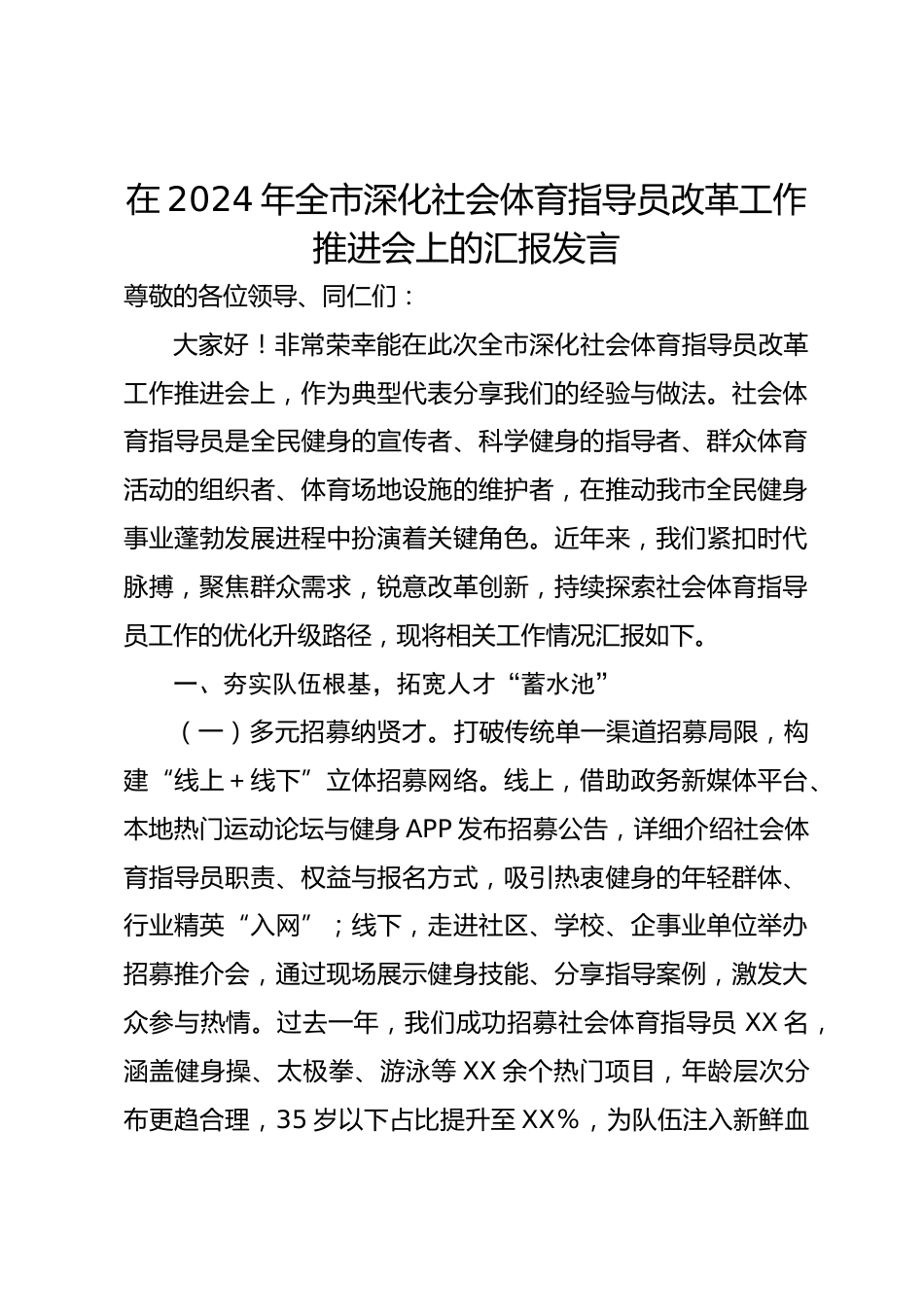 在2024年全市深化社会体育指导员改革工作推进会上的汇报发言

尊敬的各位领导、同仁们：

大家好！非常荣幸能在此次全市深化社会体育指导员改革工作推进会上，作为典型代表分享我们的经验与做法。社会体育指导员是全民健身的宣传者、科学健身的指导者、群众体育活动的组织者、体育场地设施的维护者，在推动我市全民健身事业蓬勃发展进程中扮演着关键角色。近年来，我们紧扣时代脉搏，聚焦群众需求，锐意改革创新，持续探索社会体育指导员工作的优化升级路径，现将相关工作情况汇报如下。

一、夯实队伍根基，拓宽人才“蓄水池”

（一）多元招募纳贤才。打破传统单一渠道招募局限，构建“线上＋线下”立体招募网络。线上，借助政务新媒体平台、本地热门运动论坛与健身APP发布招募公告，详细介绍社会体育指导员职责、权益与报名方式，吸引热衷健身的年轻群体、行业精英“入网”；线下，走进社区、学校、企事业单位举办招募推介会，通过现场展示健身技能、分享指导案例，激发大众参与热情。过去一年，我们成功招募社会体育指导员XX名，涵盖健身操、太极拳、游泳等XX余个热门项目，年龄层次分布更趋合理，35岁以下占比提升至XX%，为队伍注入新鲜血